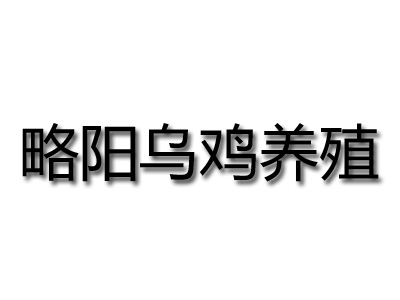 略阳乌鸡养殖